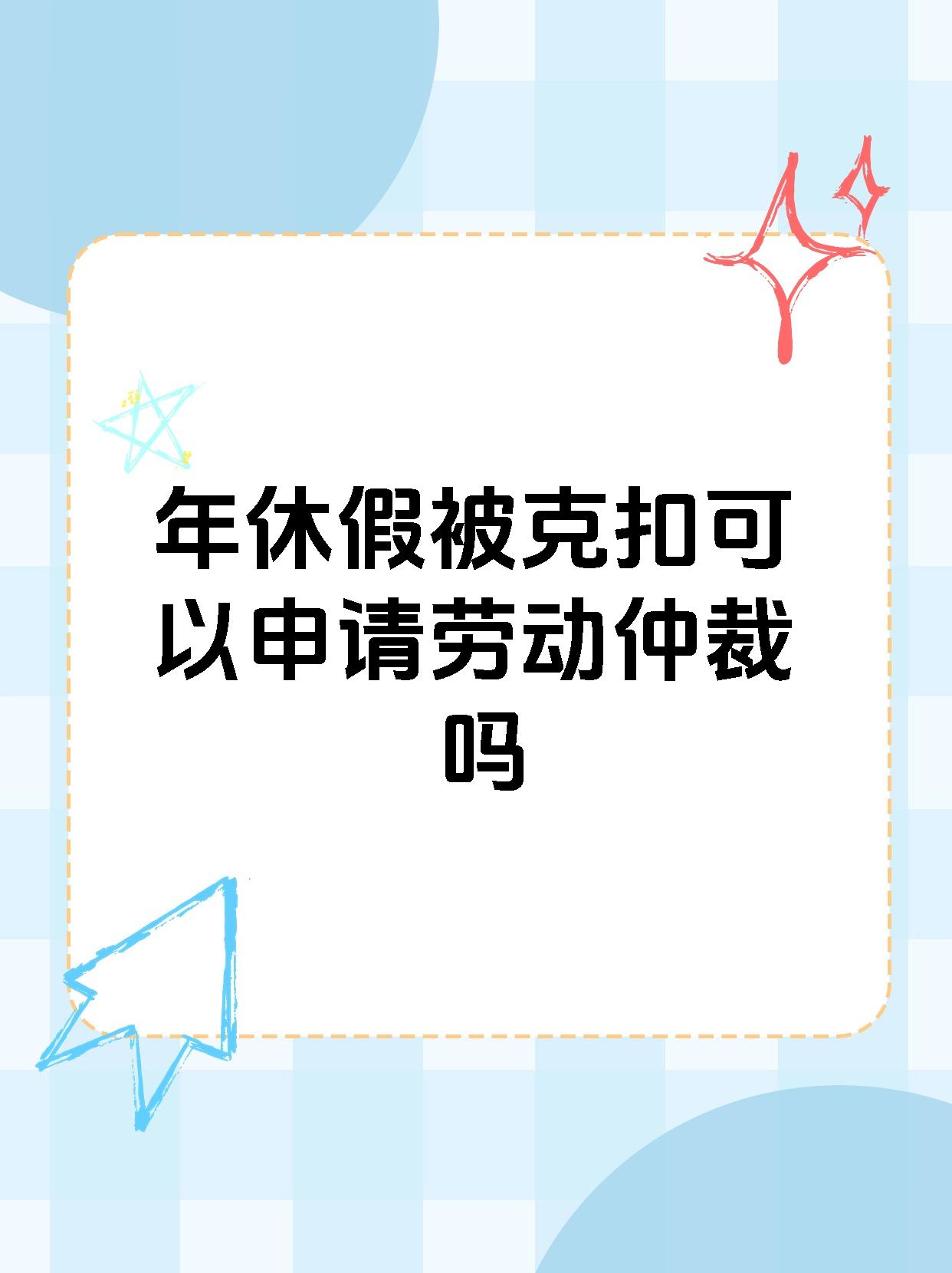 年休假被克扣可以申请劳动仲裁吗